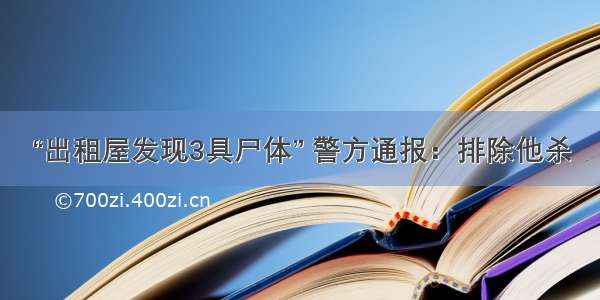 “出租屋发现3具尸体” 警方通报：排除他杀

©700zi.400zi.cn